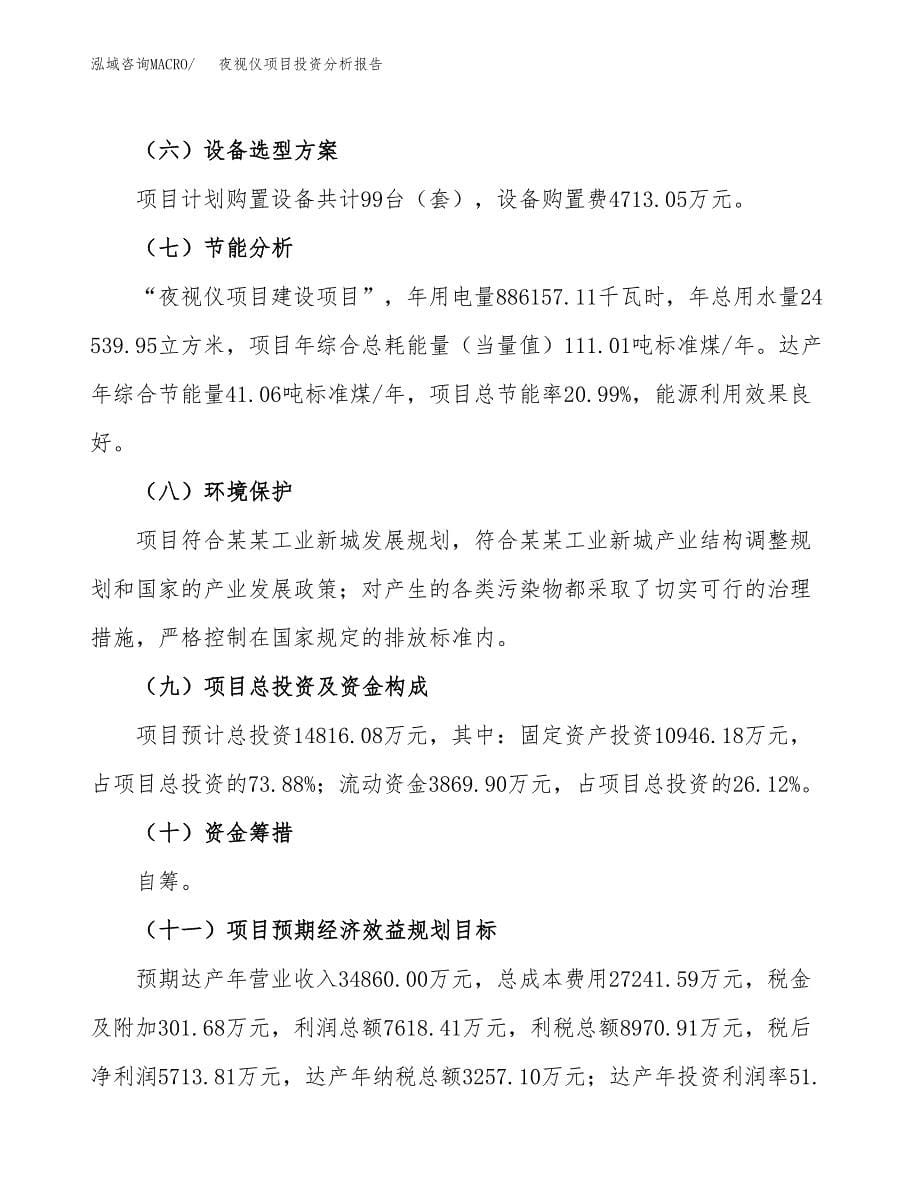 泓域咨询MACRO/　夜视仪项目投资分析报告

（六）设备选型方案

项目计划购置设备共计99台（套），设备购置费4713.05万元。

（七）节能分析

“夜视仪项目建设项目”，年用电量886157.11千瓦时，年总用水量24539.95立方米，项目年综合总耗能量（当量值）111.01吨标准煤/年。达产年综合节能量41.06吨标准煤/年，项目总节能率20.99%，能源利用效果良好。

（八）环境保护

项目符合某某工业新城发展规划，符合某某工业新城产业结构调整规划和国家的产业发展政策；对产生的各类污染物都采取了切实可行的治理措施，严格控制在国家规定的排放标准内。

（九）项目总投资及资金构成

项目预计总投资14816.08万元，其中：固定资产投资10946.18万元，占项目总投资的73.88%；流动资金3869.90万元，占项目总投资的26.12%。

（十）资金筹措

自筹。

（十一）项目预期经济效益规划目标

预期达产年营业收入34860.00万元，总成本费用27241.59万元，税金及附加301.68万元，利润总额7618.41万元，利税总额8970.91万元，税后净利润5713.81万元，达产年纳税总额3257.10万元；达产年投资利润率51.